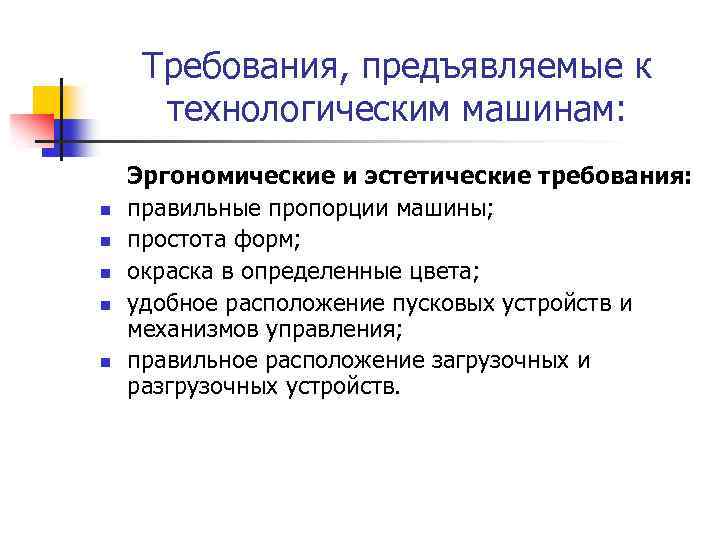 Требования, предъявляемые к технологическим машинам:

Эргономические и эстетические требования:
- правильные пропорции машины;
- простота форм;
- окраска в определенные цвета;
- удобное расположение пусковых устройств и механизмов управления;
- правильное расположение загрузочных и разгрузочных устройств.